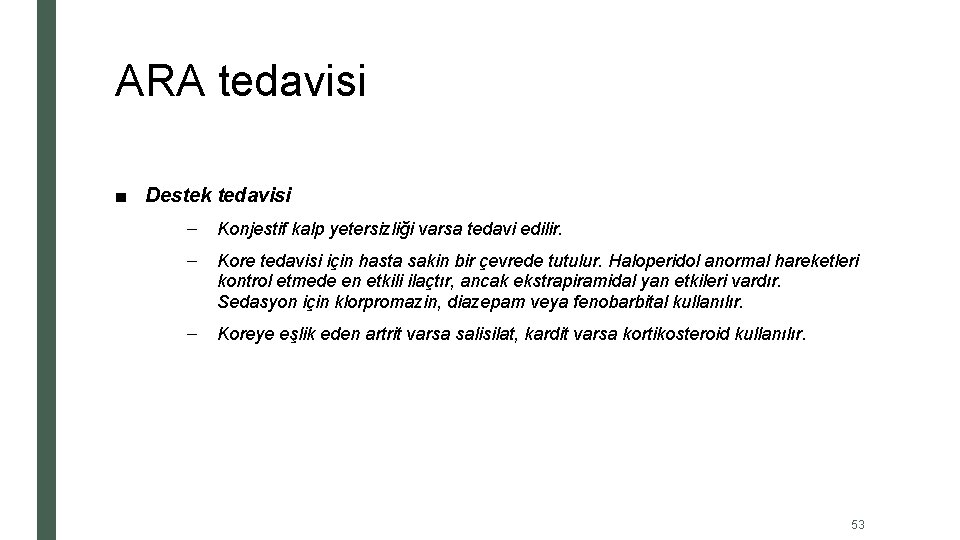 ARA tedavisi

■ Destek tedavisi

– Konjestif kalp yetersizliği varsa tedavi edilir.

– Kore tedavisi için hasta sakin bir çevrede tutulur. Haloperidol anormal hareketleri kontrol etmede en etkili ilaçtır, ancak ekstrapiramidal yan etkileri vardır. Sedasyon için klorpromazin, diazepam veya fenobarbital kullanılır.

– Koreye eşlik eden artrit varsa salisilat, kardit varsa kortikosteroid kullanılır.

53